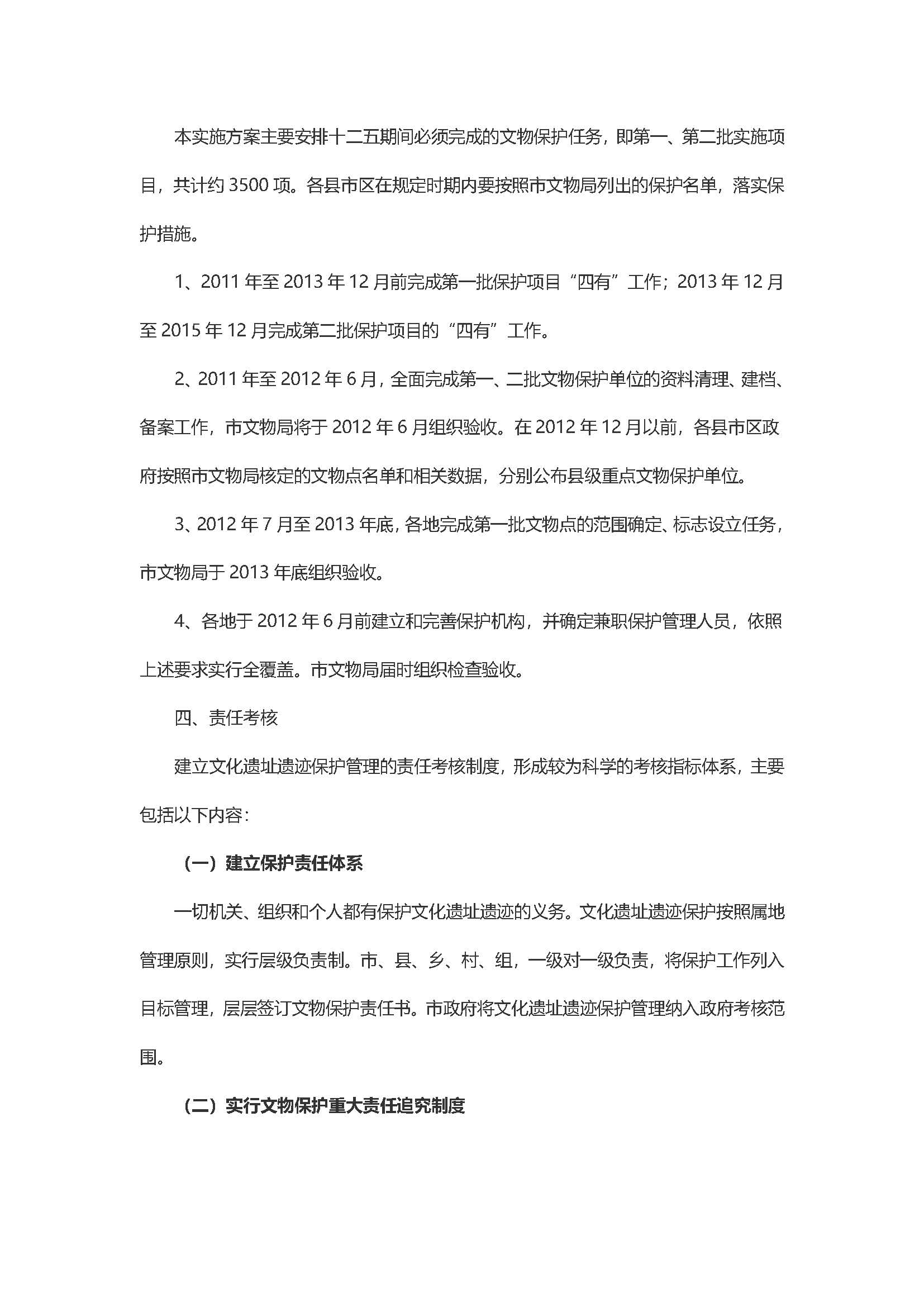 本实施方案主要安排十二五期间必须完成的文物保护任务，即第一、第二批实施项目，共计约 3500 项。各县市区在规定时期内要按照市文物局列出的保护名单，落实保护措施。

1、2011 年至 2013 年 12 月前完成第一批保护项目“四有”工作；2013 年 12 月至 2015 年 12 月完成第二批保护项目的“四有”工作。

2、2011 年至 2012 年 6 月，全面完成第一、二批文物保护单位的资料清理、建档、备案工作，市文物局将于 2012 年 6 月组织验收。在 2012 年 12 月以前，各县市区政府按照市文物局核定的文物点名单和相关数据，分别公布县级重点文物保护单位。

3、2012 年 7 月至 2013 年底，各地完成第一批文物点的范围确定、标志设立任务，市文物局于 2013 年底组织验收。

4、各地于 2012 年 6 月前建立和完善保护机构，并确定兼职保护管理人员，依照上述要求实行全覆盖。市文物局届时组织检查验收。

四、责任考核

建立文化遗址遗迹保护管理的责任考核制度，形成较为科学的考核指标体系，主要包括以下内容：

（一）建立保护责任体系

一切机关、组织和个人都有保护文化遗址遗迹的义务。文化遗址遗迹保护按照属地管理原则，实行层级负责制。市、县、乡、村、组，一级对一级负责，将保护工作列入目标管理，层层签订文物保护责任书。市政府将文化遗址遗迹保护管理纳入政府考核范围。

（二）实行文物保护重大责任追究制度